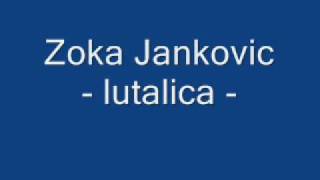 Zoka Jankovic
- lutalica -